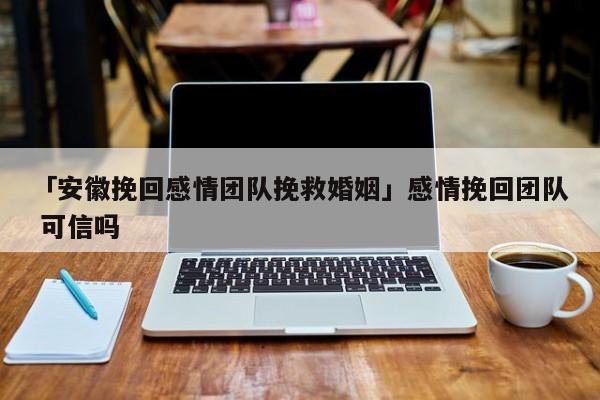 「安徽挽回感情团队挽救婚姻」感情挽回团队可信吗